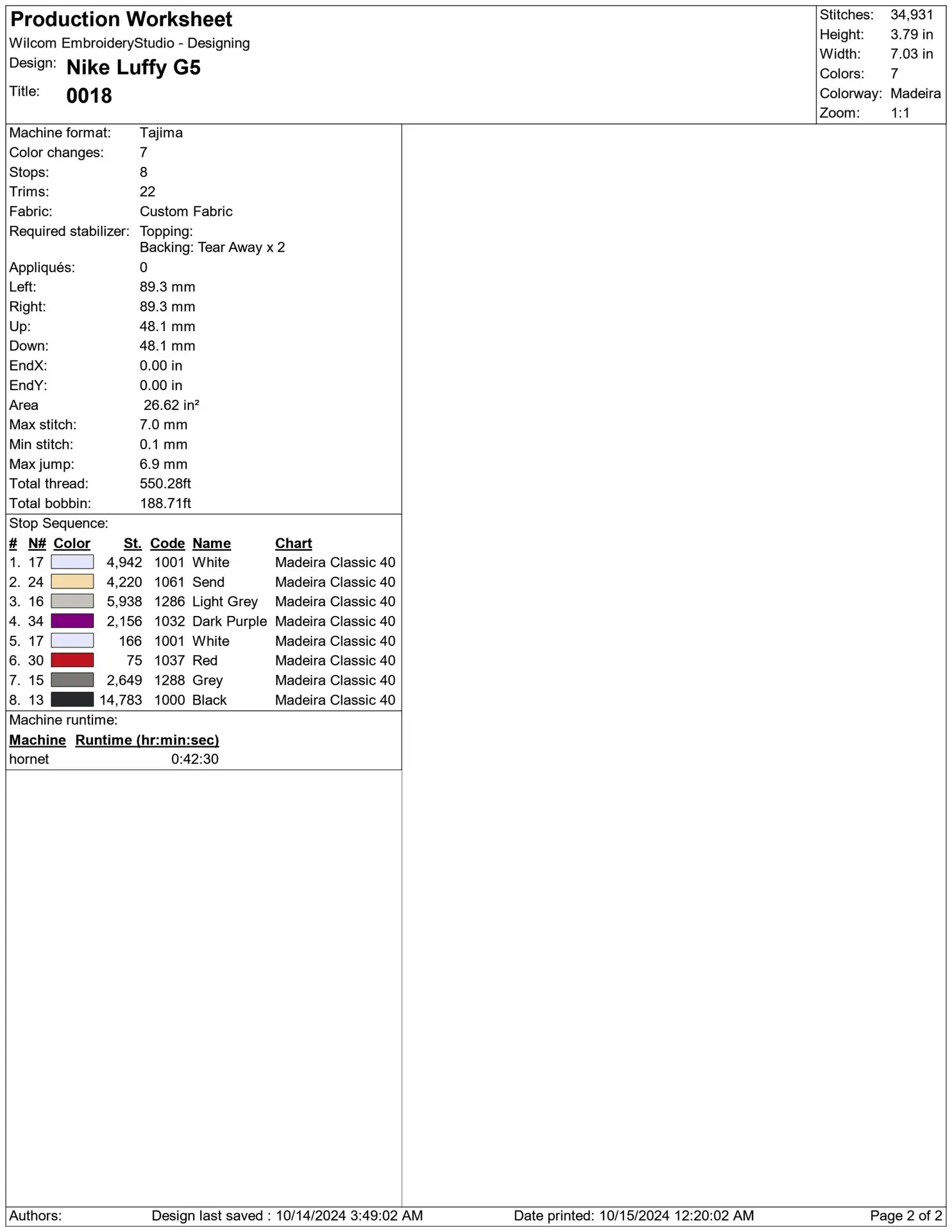 Production Worksheet
Wilcom EmbroideryStudio - Designing
Design: Nike Luffy G5
Title: 0018

Stitches: 34,931
Height: 3.79 in
Width: 7.03 in
Colors: 7
Colorway: Madeira
Zoom: 1:1

Machine format: Tajima
Color changes: 7
Stops: 8
Trims: 22
Fabric: Custom Fabric
Required stabilizer: Topping:
Backing: Tear Away x 2
Appliqués: 0
Left: 89.3 mm
Right: 89.3 mm
Up: 48.1 mm
Down: 48.1 mm
EndX: 0.00 in
EndY: 0.00 in
Area 26.62 in²
Max stitch: 7.0 mm
Min stitch: 0.1 mm
Max jump: 6.9 mm
Total thread: 550.28ft
Total bobbin: 188.71ft

Stop Sequence:

| # | N# | Color | St. | Code | Name | Chart |
|---|---|---|---|---|---|---|
| 1. | 17 | | 4,942 | 1001 | White | Madeira Classic 40 |
| 2. | 24 | | 4,220 | 1061 | Send | Madeira Classic 40 |
| 3. | 16 | | 5,938 | 1286 | Light Grey | Madeira Classic 40 |
| 4. | 34 | | 2,156 | 1032 | Dark Purple | Madeira Classic 40 |
| 5. | 17 | | 166 | 1001 | White | Madeira Classic 40 |
| 6. | 30 | | 75 | 1037 | Red | Madeira Classic 40 |
| 7. | 15 | | 2,649 | 1288 | Grey | Madeira Classic 40 |
| 8. | 13 | | 14,783 | 1000 | Black | Madeira Classic 40 |

Machine runtime:

| Machine | Runtime (hr:min:sec) |
|---|---|
| hornet | 0:42:30 |

Authors: Design last saved : 10/14/2024 3:49:02 AM Date printed: 10/15/2024 12:20:02 AM Page 2 of 2